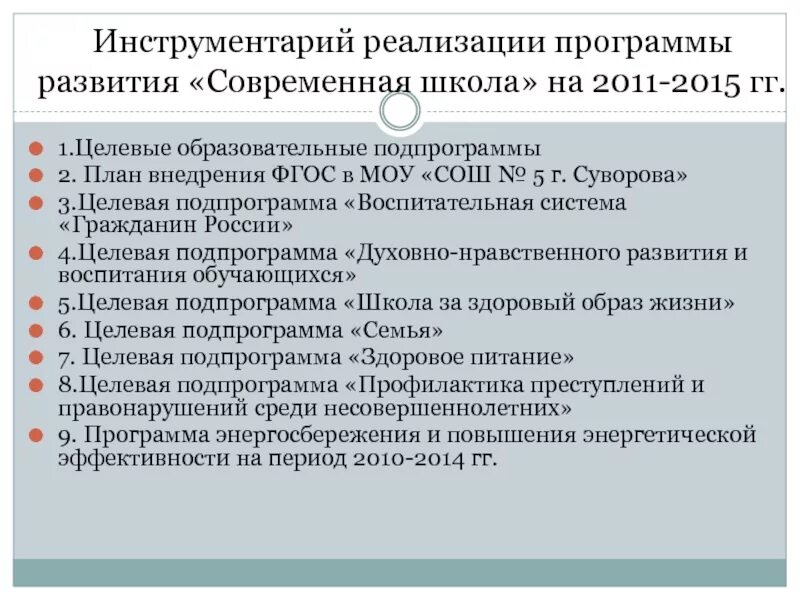 Инструментарий реализации программы развития «Современная школа» на 2011-2015 гг.

1.Целевые образовательные подпрограммы
2. План внедрения ФГОС в МОУ «СОШ № 5 г. Суворова»
3.Целевая подпрограмма «Воспитательная система «Гражданин России»
4.Целевая подпрограмма «Духовно-нравственного развития и воспитания обучающихся»
5.Целевая подпрограмма «Школа за здоровый образ жизни»
6. Целевая подпрограмма «Семья»
7. Целевая подпрограмма «Здоровое питание»
8.Целевая подпрограмма «Профилактика преступлений и правонарушений среди несовершеннолетних»
9. Программа энергосбережения и повышения энергетической эффективности на период 2010-2014 гг.